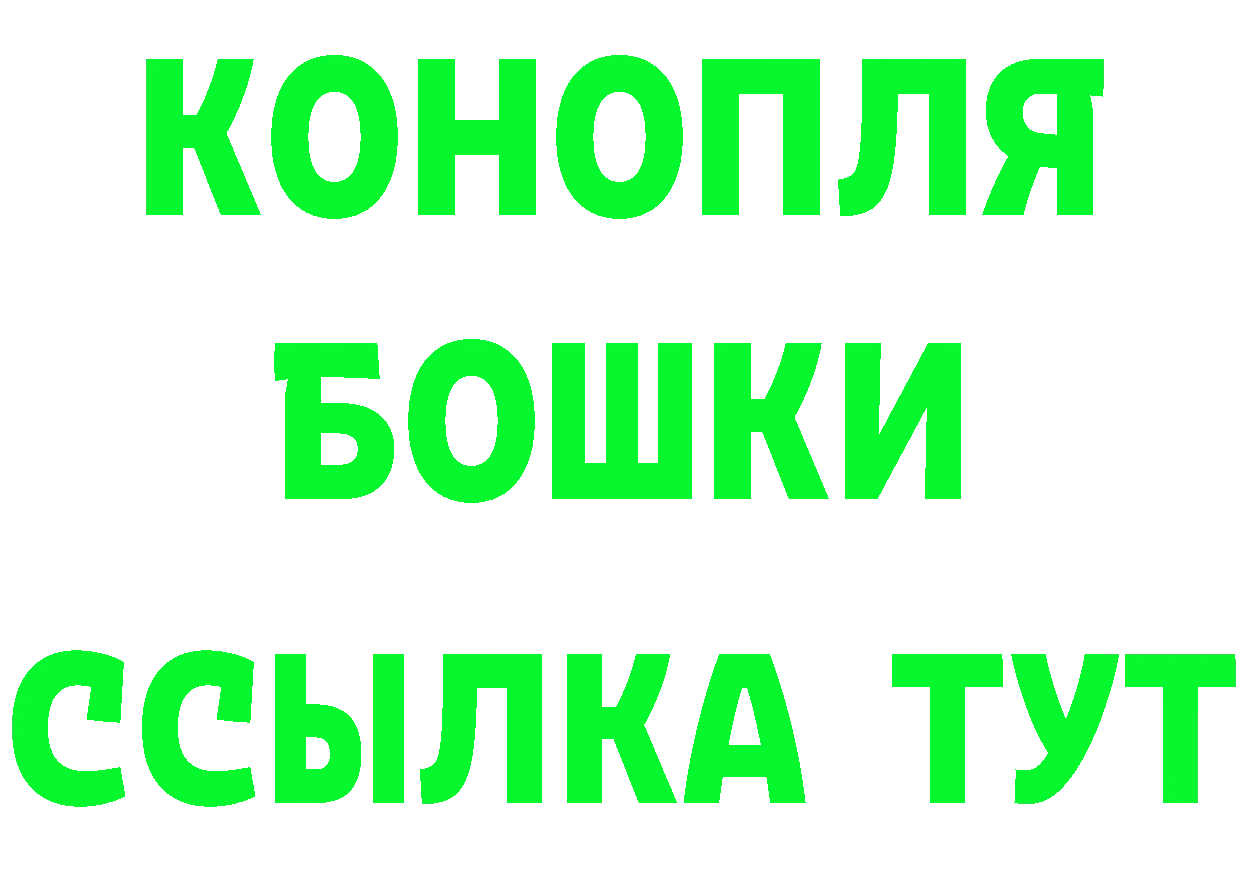 КОНОПЛЯ

БОШКИ

ССЫЛКА ТУТ